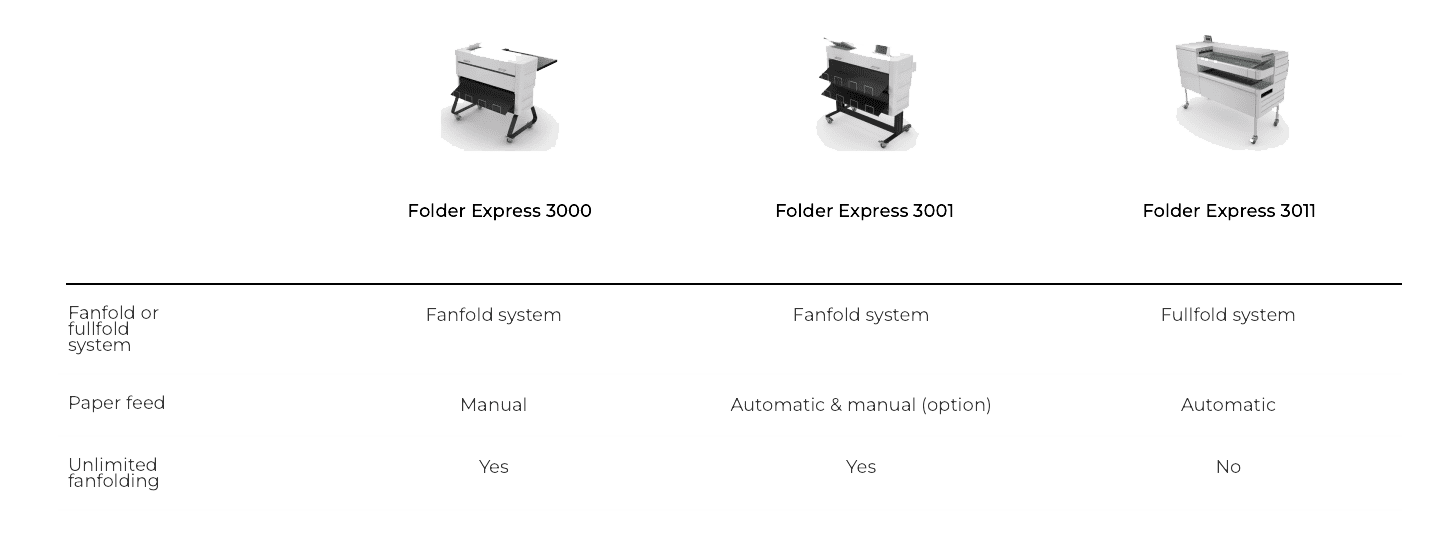 | | Folder Express 3000 | Folder Express 3001 | Folder Express 3011 |
|---|---|---|---|
| Fanfold or fullfold system | Fanfold system | Fanfold system | Fullfold system |
| Paper feed | Manual | Automatic & manual (option) | Automatic |
| Unlimited fanfolding | Yes | Yes | No |